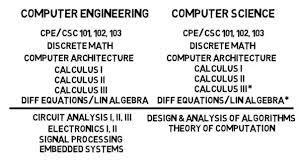 COMPUTER ENGINEERING

CPE/CSC 101, 102, 103
DISCRETE MATH
COMPUTER ARCHITECTURE
CALCULUS I
CALCULUS II
CALCULUS III
DIFF EQUATIONS/LIN ALGEBRA

CIRCUIT ANALYSIS I, II, III
ELECTRONICS I, II
SIGNAL PROCESSING
EMBEDDED SYSTEMS

COMPUTER SCIENCE

CPE/CSC 101, 102, 103
DISCRETE MATH
COMPUTER ARCHITECTURE
CALCULUS I
CALCULUS II
CALCULUS III*
DIFF EQUATIONS/LIN ALGEBRA*

DESIGN & ANALYSIS OF ALGORITHMS
THEORY OF COMPUTATION